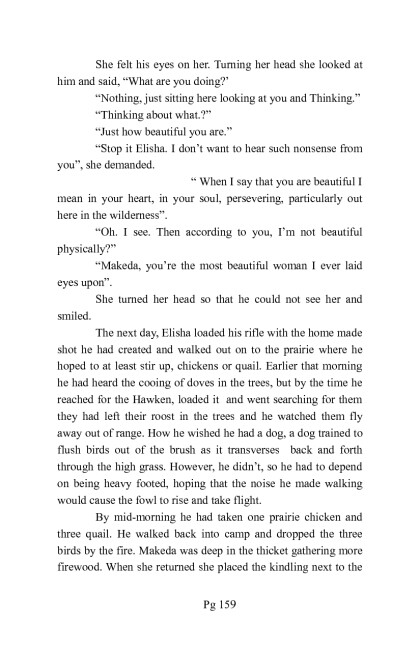 She felt his eyes on her. Turning her head she looked at him and said, “What are you doing?’

“Nothing, just sitting here looking at you and Thinking.”

“Thinking about what.?”

“Just how beautiful you are.”

“Stop it Elisha. I don’t want to hear such nonsense from you”, she demanded.

“ When I say that you are beautiful I mean in your heart, in your soul, persevering, particularly out here in the wilderness”.

“Oh. I see. Then according to you, I’m not beautiful physically?”

“Makeda, you’re the most beautiful woman I ever laid eyes upon”.

She turned her head so that he could not see her and smiled.

The next day, Elisha loaded his rifle with the home made shot he had created and walked out on to the prairie where he hoped to at least stir up, chickens or quail. Earlier that morning he had heard the cooing of doves in the trees, but by the time he reached for the Hawken, loaded it and went searching for them they had left their roost in the trees and he watched them fly away out of range. How he wished he had a dog, a dog trained to flush birds out of the brush as it transverses back and forth through the high grass. However, he didn’t, so he had to depend on being heavy footed, hoping that the noise he made walking would cause the fowl to rise and take flight.

By mid-morning he had taken one prairie chicken and three quail. He walked back into camp and dropped the three birds by the fire. Makeda was deep in the thicket gathering more firewood. When she returned she placed the kindling next to the

Pg 159